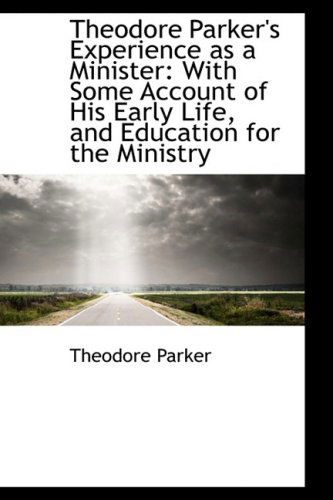 Theodore Parker's Experience as a Minister: With Some Account of His Early Life, and Education for the Ministry

Theodore Parker